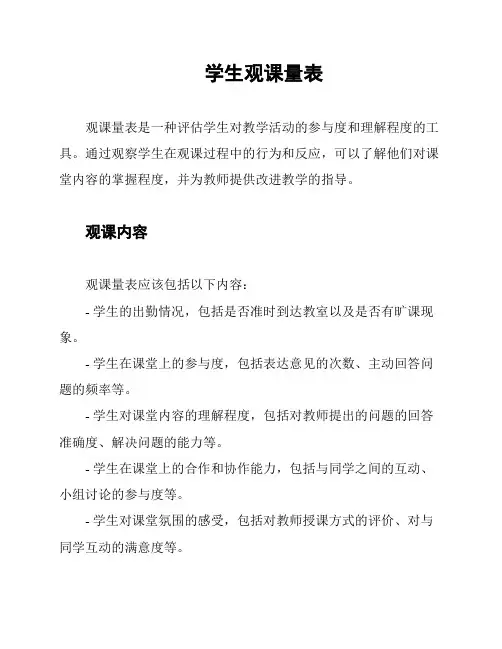 学生观课量表

观课量表是一种评估学生对教学活动的参与度和理解程度的工具。通过观察学生在观课过程中的行为和反应，可以了解他们对课堂内容的掌握程度，并为教师提供改进教学的指导。

观课内容

观课量表应该包括以下内容：

- 学生的出勤情况，包括是否准时到达教室以及是否有旷课现象。

- 学生在课堂上的参与度，包括表达意见的次数、主动回答问题的频率等。

- 学生对课堂内容的理解程度，包括对教师提出的问题的回答准确度、解决问题的能力等。

- 学生在课堂上的合作和协作能力，包括与同学之间的互动、小组讨论的参与度等。

- 学生对课堂氛围的感受，包括对教师授课方式的评价、对与同学互动的满意度等。